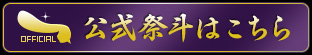 OFFICIAL
公式祭斗はこちら